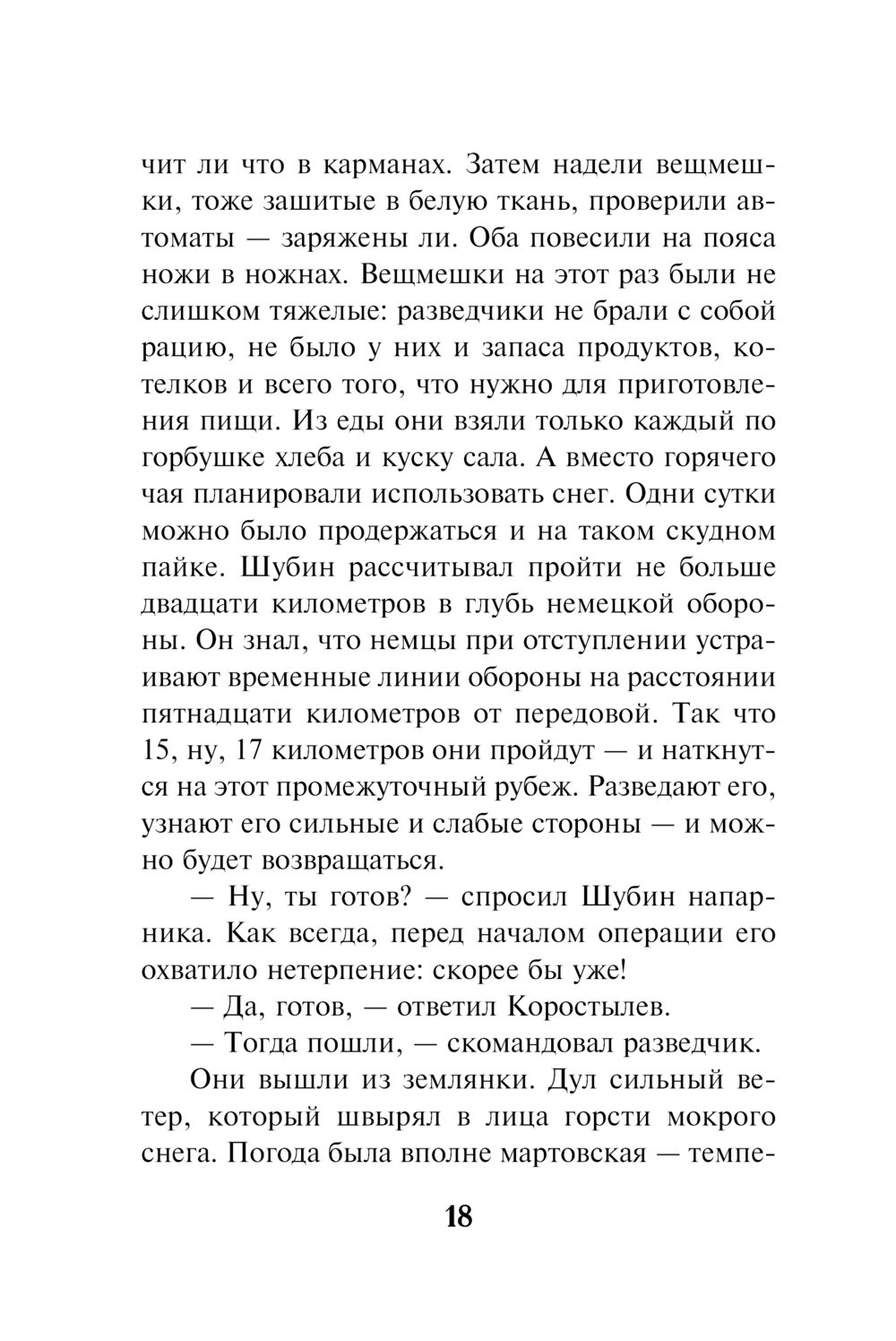 чит ли что в карманах. Затем надели вещмешки, тоже зашитые в белую ткань, проверили автоматы — заряжены ли. Оба повесили на пояса ножи в ножнах. Вещмешки на этот раз были не слишком тяжелые: разведчики не брали с собой рацию, не было у них и запаса продуктов, котелков и всего того, что нужно для приготовления пищи. Из еды они взяли только каждый по горбушке хлеба и куску сала. А вместо горячего чая планировали использовать снег. Одни сутки можно было продержаться и на таком скудном пайке. Шубин рассчитывал пройти не больше двадцати километров в глубь немецкой обороны. Он знал, что немцы при отступлении устраивают временные линии обороны на расстоянии пятнадцати километров от передовой. Так что 15, ну, 17 километров они пройдут — и наткнутся на этот промежуточный рубеж. Разведают его, узнают его сильные и слабые стороны — и можно будет возвращаться.

— Ну, ты готов? — спросил Шубин напарника. Как всегда, перед началом операции его охватило нетерпение: скорее бы уже!

— Да, готов, — ответил Коростылев.

— Тогда пошли, — скомандовал разведчик.

Они вышли из землянки. Дул сильный ветер, который швырял в лица горсти мокрого снега. Погода была вполне мартовская — темпе-

18